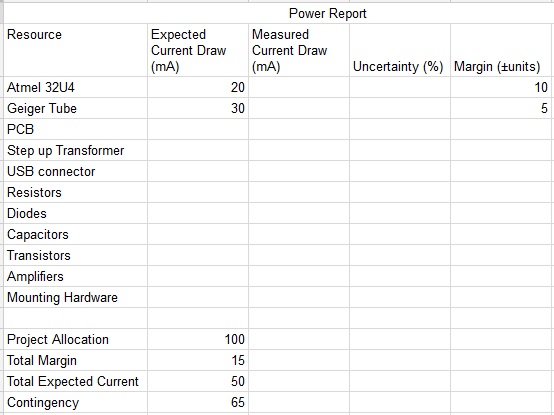 Power Report

| Resource | Expected Current Draw (mA) | Measured Current Draw (mA) | Uncertainty (%) | Margin (±units) |
|---|---|---|---|---|
| Atmel 32U4 | 20 | | | 10 |
| Geiger Tube | 30 | | | 5 |
| PCB | | | | |
| Step up Transformer | | | | |
| USB connector | | | | |
| Resistors | | | | |
| Diodes | | | | |
| Capacitors | | | | |
| Transistors | | | | |
| Amplifiers | | | | |
| Mounting Hardware | | | | |
| | | | | |
| Project Allocation | 100 | | | |
| Total Margin | 15 | | | |
| Total Expected Current | 50 | | | |
| Contingency | 65 | | | |